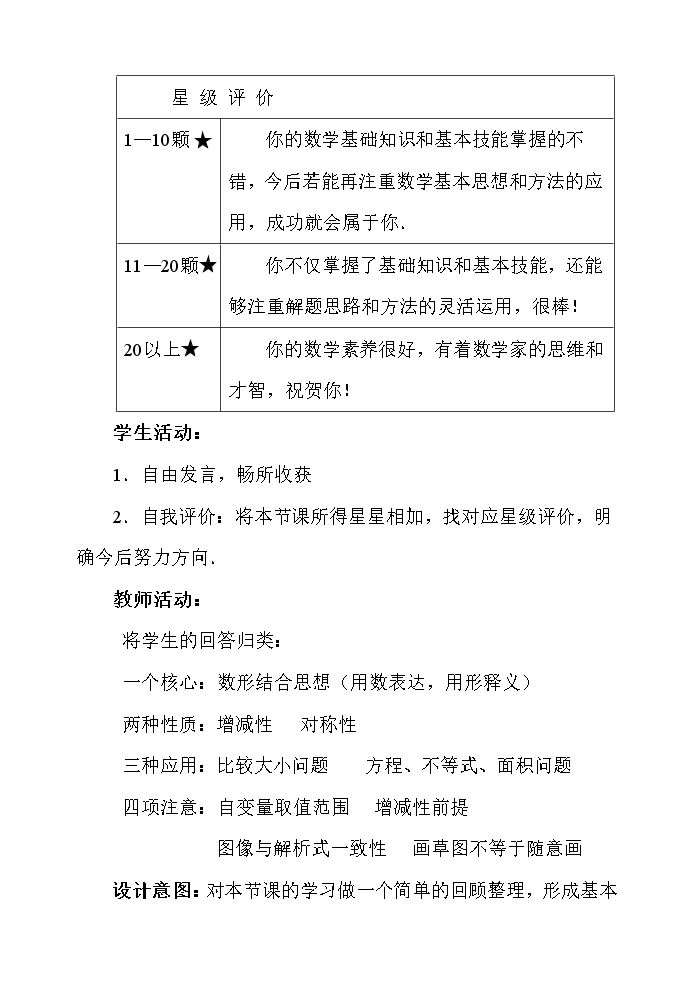 | 星级评价 | |
|---|---|
| 1—10颗★ | 你的数学基础知识和基本技能掌握的不错，今后若能再注重数学基本思想和方法的应用，成功就会属于你. |
| 11—20颗★ | 你不仅掌握了基础知识和基本技能，还能够注重解题思路和方法的灵活运用，很棒！ |
| 20以上★ | 你的数学素养很好，有着数学家的思维和才智，祝贺你！ |

学生活动：

1．自由发言，畅所收获

2．自我评价：将本节课所得星星相加，找对应星级评价，明确今后努力方向.

教师活动：

将学生的回答归类：

一个核心：数形结合思想（用数表达，用形释义）

两种性质：增减性 对称性

三种应用：比较大小问题 方程、不等式、面积问题

四项注意：自变量取值范围 增减性前提

图像与解析式一致性 画草图不等于随意画

设计意图：对本节课的学习做一个简单的回顾整理，形成基本